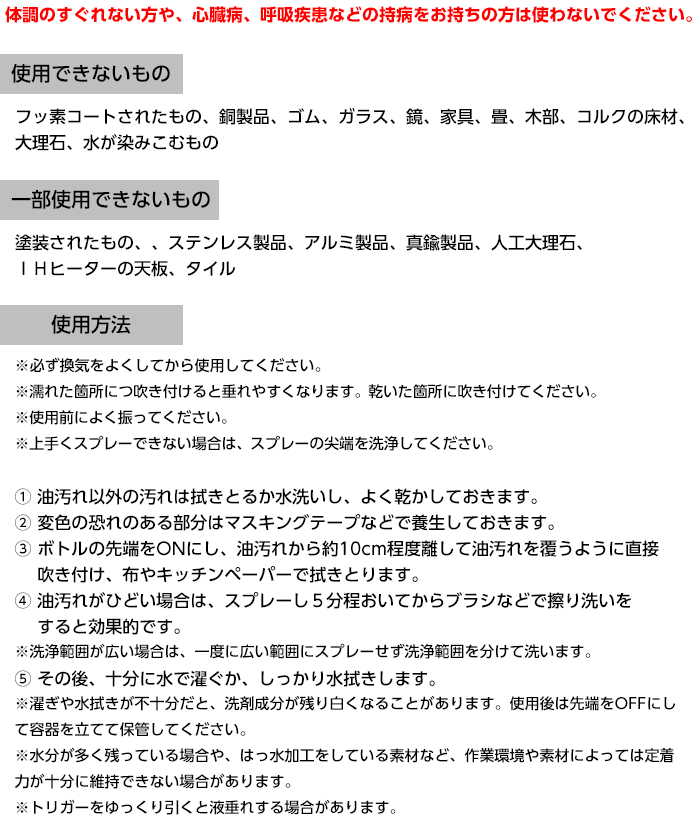 体調のすぐれない方や、心臓病、呼吸疾患などの持病をお持ちの方は使わないでください。

使用できないもの

フッ素コートされたもの、銅製品、ゴム、ガラス、鏡、家具、畳、木部、コルクの床材、大理石、水が染みこむもの

一部使用できないもの

塗装されたもの、、ステンレス製品、アルミ製品、真鍮製品、人工大理石、ＩＨヒーターの天板、タイル

使用方法

※必ず換気をよくしてから使用してください。
※濡れた箇所につ吹き付けると垂れやすくなります。乾いた箇所に吹き付けてください。
※使用前によく振ってください。
※上手くスプレーできない場合は、スプレーの尖端を洗浄してください。

① 油汚れ以外の汚れは拭きとるか水洗いし、よく乾かしておきます。
② 変色の恐れのある部分はマスキングテープなどで養生しておきます。
③ ボトルの先端をONにし、油汚れから約10cm程度離して油汚れを覆うように直接吹き付け、布やキッチンペーパーで拭きとります。
④ 油汚れがひどい場合は、スプレーし５分程おいてからブラシなどで擦り洗いをすると効果的です。
※洗浄範囲が広い場合は、一度に広い範囲にスプレーせず洗浄範囲を分けて洗います。
⑤ その後、十分に水で濯ぐか、しっかり水拭きします。
※濯ぎや水拭きが不十分だと、洗剤成分が残り白くなることがあります。使用後は先端をOFFにして容器を立てて保管してください。
※水分が多く残っている場合や、はっ水加工をしている素材など、作業環境や素材によっては定着力が十分に維持できない場合があります。
※トリガーをゆっくり引くと液垂れする場合があります。